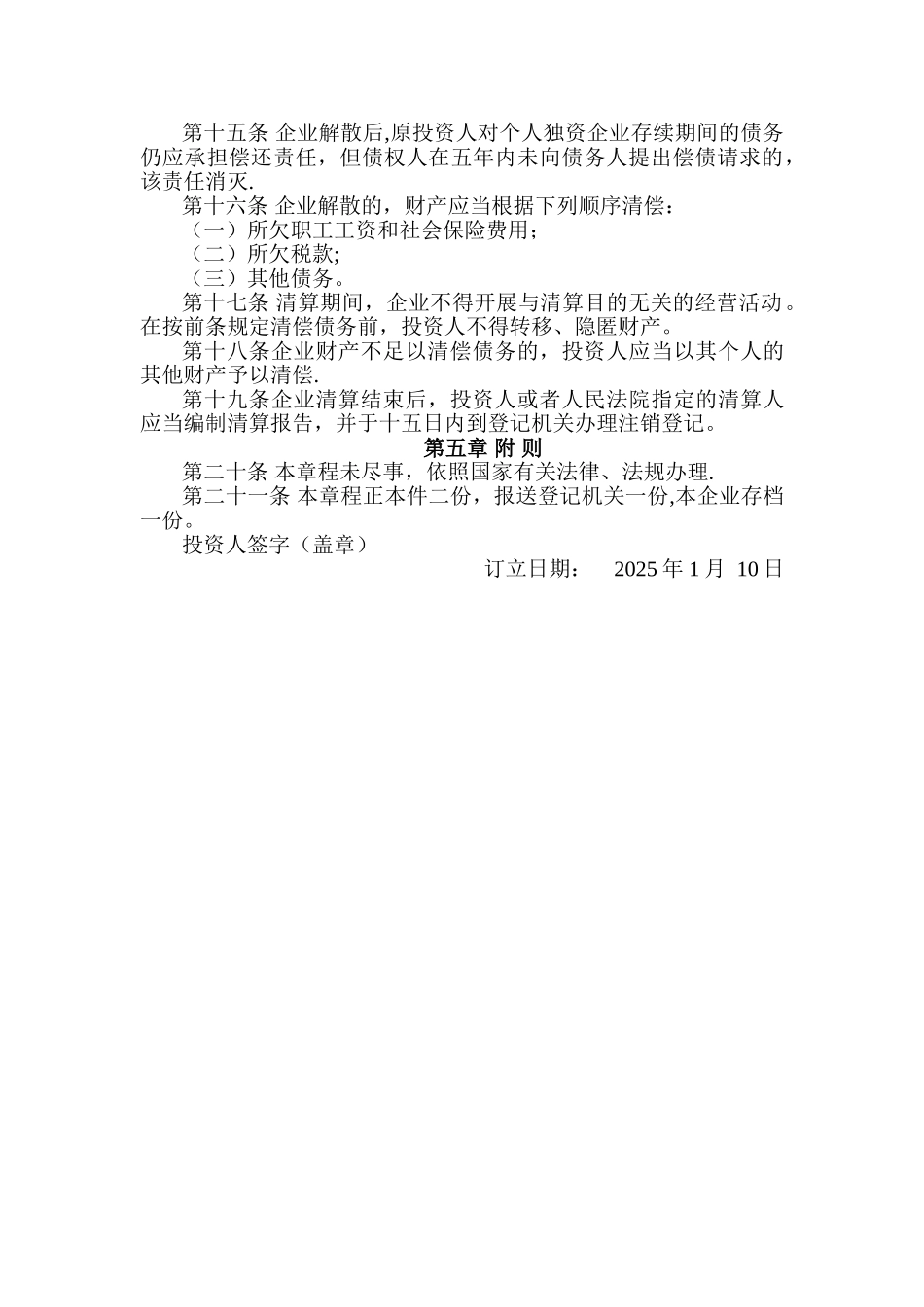 第十五条 企业解散后,原投资人对个人独资企业存续期间的债务仍应承担偿还责任，但债权人在五年内未向债务人提出偿债请求的，该责任消灭.

第十六条 企业解散的，财产应当根据下列顺序清偿：

（一）所欠职工工资和社会保险费用;

（二）所欠税款;

（三）其他债务。

第十七条 清算期间，企业不得开展与清算目的无关的经营活动。在按前条规定清偿债务前，投资人不得转移、隐匿财产。

第十八条企业财产不足以清偿债务的，投资人应当以其个人的其他财产予以清偿.

第十九条企业清算结束后，投资人或者人民法院指定的清算人应当编制清算报告，并于十五日内到登记机关办理注销登记。

第五章 附 则

第二十条 本章程未尽事，依照国家有关法律、法规办理.

第二十一条 本章程正本件二份，报送登记机关一份,本企业存档一份。

投资人签字（盖章）

订立日期： 2025 年 1 月 10 日